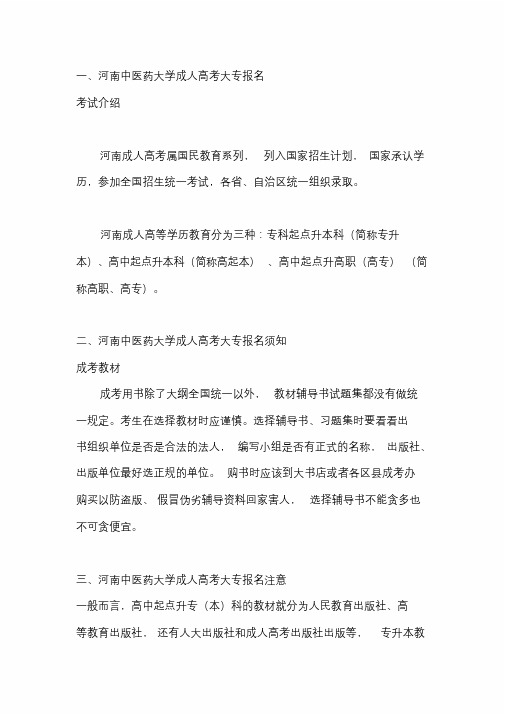 一、河南中医药大学成人高考大专报名

考试介绍

河南成人高考属国民教育系列，列入国家招生计划，国家承认学历，参加全国招生统一考试，各省、自治区统一组织录取。

河南成人高等学历教育分为三种：专科起点升本科（简称专升本）、高中起点升本科（简称高起本）、高中起点升高职（高专）（简称高职、高专）。

二、河南中医药大学成人高考大专报名须知

成考教材

成考用书除了大纲全国统一以外，教材辅导书试题集都没有做统一规定。考生在选择教材时应谨慎。选择辅导书、习题集时要看看出书组织单位是否是合法的法人，编写小组是否有正式的名称，出版社、出版单位最好选正规的单位。购书时应该到大书店或者各区县成考办购买以防盗版、假冒伪劣辅导资料回家害人，选择辅导书不能贪多也不可贪便宜。

三、河南中医药大学成人高考大专报名注意

一般而言，高中起点升专（本）科的教材就分为人民教育出版社、高等教育出版社，还有人大出版社和成人高考出版社出版等，专升本教